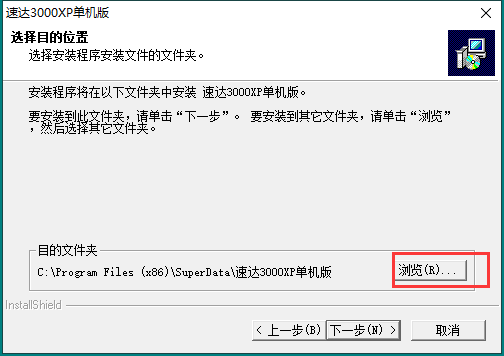 速达3000XP单机版

选择目的位置
选择安装程序安装文件的文件夹。

安装程序将在以下文件夹中安装 速达3000XP单机版。

要安装到此文件夹，请单击“下一步”。 要安装到其它文件夹，请单击“浏览”，然后选择其它文件夹。

目的文件夹
C:\Program Files (x86)\SuperData\速达3000XP单机版

浏览(R)...

InstallShield

< 上一步(B) 下一步(N) > 取消